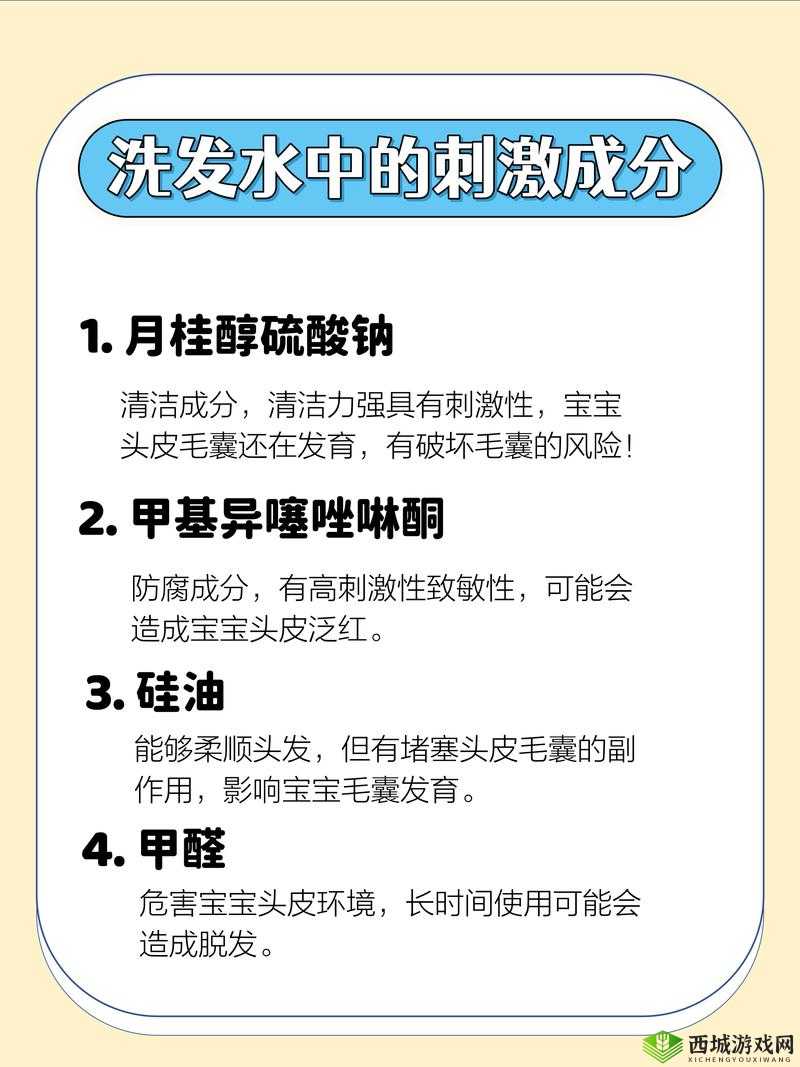 洗发水中的刺激成分

1. 月桂醇硫酸钠

清洁成分，清洁力强具有刺激性，宝宝头皮毛囊还在发育，有破坏毛囊的风险！

2. 甲基异噻唑啉酮

防腐成分，有高刺激性致敏性，可能会造成宝宝头皮泛红。

3. 硅油

能够柔顺头发，但有堵塞头皮毛囊的副作用，影响宝宝毛囊发育。

4. 甲醛

危害宝宝头皮环境，长时间使用可能会造成脱发。

西城游戏网
XICHENGYOUXIWANG